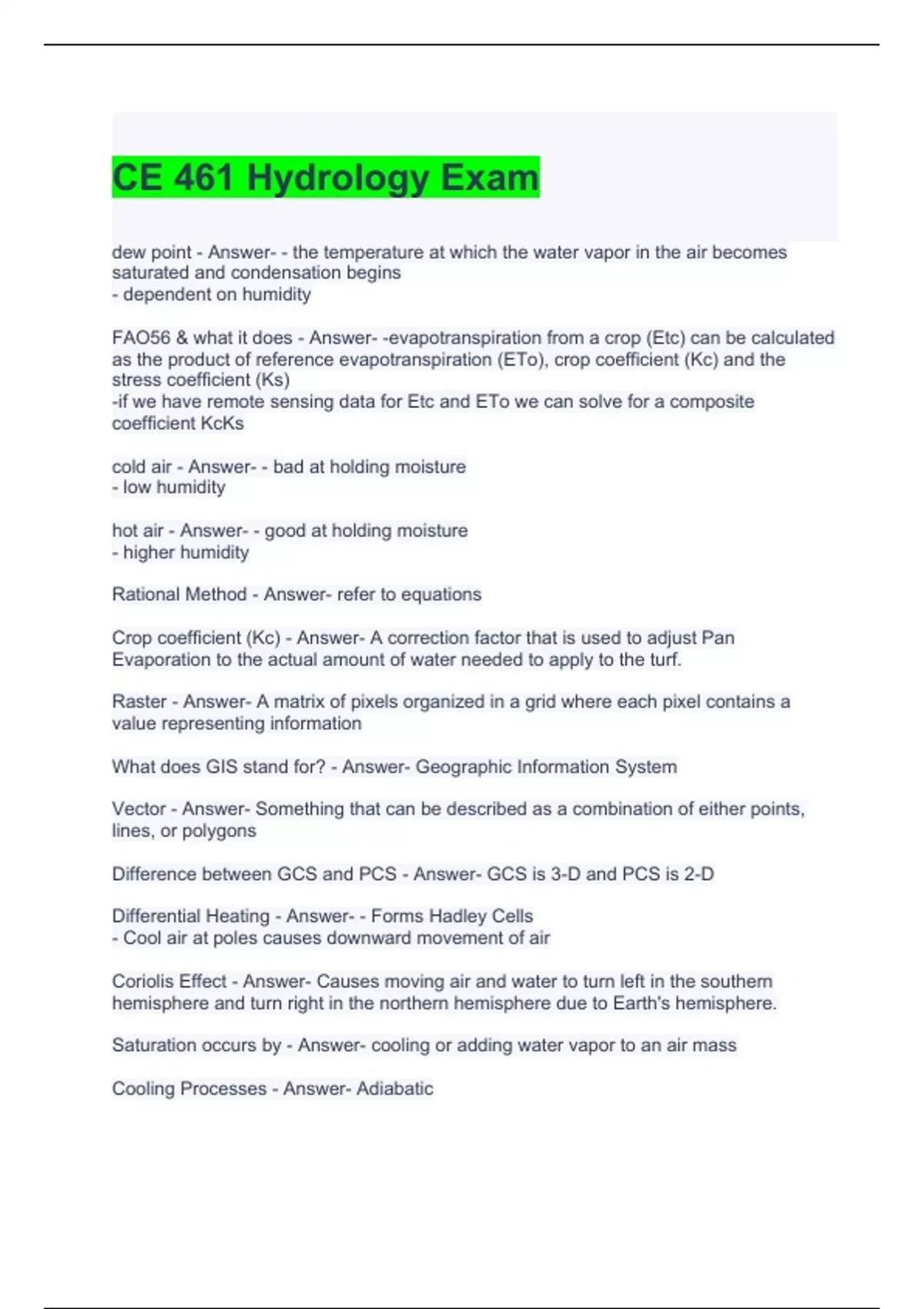 CE 461 Hydrology Exam

dew point - Answer- - the temperature at which the water vapor in the air becomes saturated and condensation begins
- dependent on humidity

FAO56 & what it does - Answer- -evapotranspiration from a crop (Etc) can be calculated as the product of reference evapotranspiration (ETo), crop coefficient (Kc) and the stress coefficient (Ks)
-if we have remote sensing data for Etc and ETo we can solve for a composite coefficient KcKs

cold air - Answer- - bad at holding moisture
- low humidity

hot air - Answer- - good at holding moisture
- higher humidity

Rational Method - Answer- refer to equations

Crop coefficient (Kc) - Answer- A correction factor that is used to adjust Pan Evaporation to the actual amount of water needed to apply to the turf.

Raster - Answer- A matrix of pixels organized in a grid where each pixel contains a value representing information

What does GIS stand for? - Answer- Geographic Information System

Vector - Answer- Something that can be described as a combination of either points, lines, or polygons

Difference between GCS and PCS - Answer- GCS is 3-D and PCS is 2-D

Differential Heating - Answer- - Forms Hadley Cells
- Cool air at poles causes downward movement of air

Coriolis Effect - Answer- Causes moving air and water to turn left in the southern hemisphere and turn right in the northern hemisphere due to Earth's hemisphere.

Saturation occurs by - Answer- cooling or adding water vapor to an air mass

Cooling Processes - Answer- Adiabatic